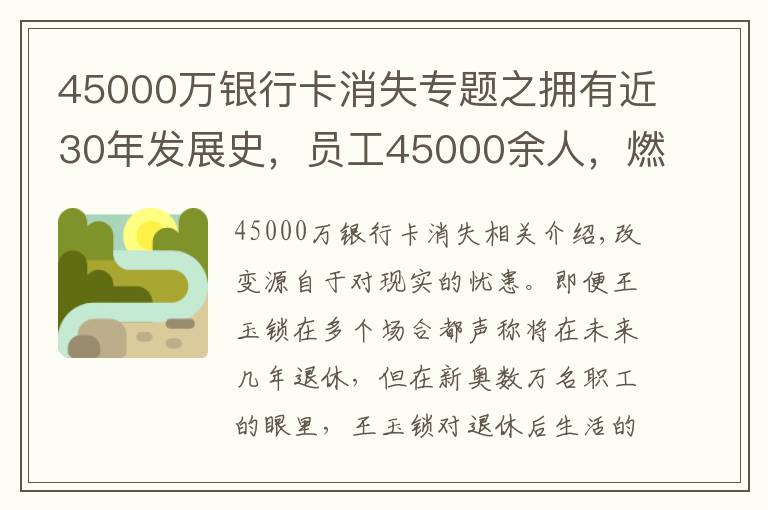 45000万银行卡消失专题之拥有近30年发展史，员工45000余人，燃

45000万银行卡消失相关介绍，改变源自于对现实的忧患。即便王玉锁在多个场合都声称将在未来几年退休，但在新奥数万名职工的眼里，王玉锁对退休后生活的